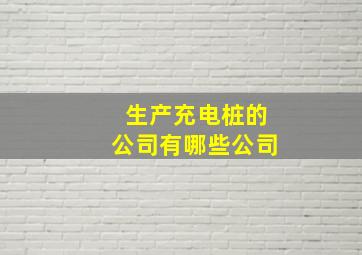 生产充电桩的
公司有哪些公司